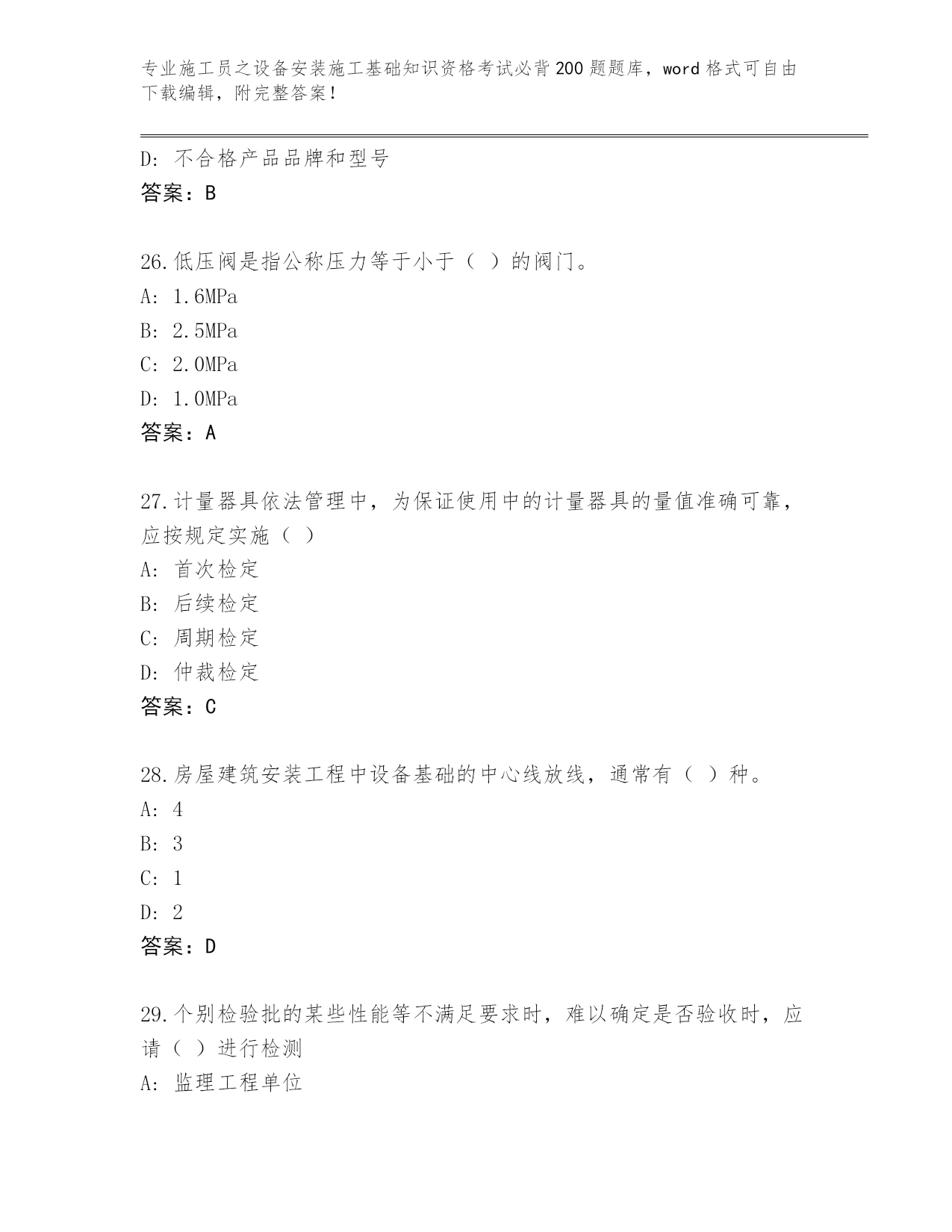 专业施工员之设备安装施工基础知识资格考试必背200题题库，word格式可自由下载编辑，附完整答案！

D: 不合格产品品牌和型号
答案：B

26.低压阀是指公称压力等于小于（ ）的阀门。
A: 1.6MPa
B: 2.5MPa
C: 2.0MPa
D: 1.0MPa
答案：A

27.计量器具依法管理中，为保证使用中的计量器具的量值准确可靠，应按规定实施（ ）
A: 首次检定
B: 后续检定
C: 周期检定
D: 仲裁检定
答案：C

28.房屋建筑安装工程中设备基础的中心线放线，通常有（ ）种。
A: 4
B: 3
C: 1
D: 2
答案：D

29.个别检验批的某些性能等不满足要求时，难以确定是否验收时，应请（ ）进行检测
A: 监理工程单位